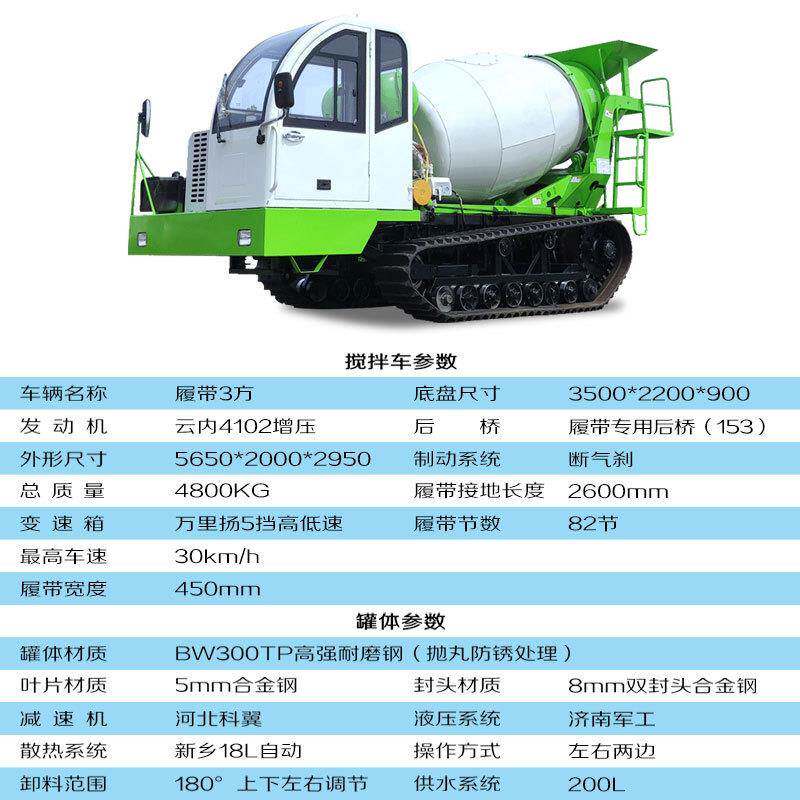 搅拌车参数

| 车辆名称 | 履带3方 | 底盘尺寸 | 3500*2200*900 |
|---|---|---|---|
| 发动机 | 云内4102增压 | 后桥 | 履带专用后桥（153） |
| 外形尺寸 | 5650*2000*2950 | 制动系统 | 断气刹 |
| 总质量 | 4800KG | 履带接地长度 | 2600mm |
| 变速箱 | 万里扬5挡高低速 | 履带节数 | 82节 |
| 最高车速 | 30km/h | | |
| 履带宽度 | 450mm | | |

罐体参数

| 罐体材质 | BW300TP高强耐磨钢（抛丸防锈处理） | | |
|---|---|---|---|
| 叶片材质 | 5mm合金钢 | 封头材质 | 8mm双封头合金钢 |
| 减速机 | 河北科翼 | 液压系统 | 济南军工 |
| 散热系统 | 新乡18L自动 | 操作方式 | 左右两边 |
| 卸料范围 | 180° 上下左右调节 | 供水系统 | 200L |